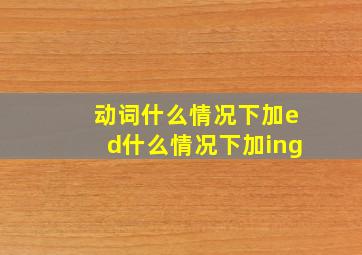 动词什么情况下加ed什么情况下加ing